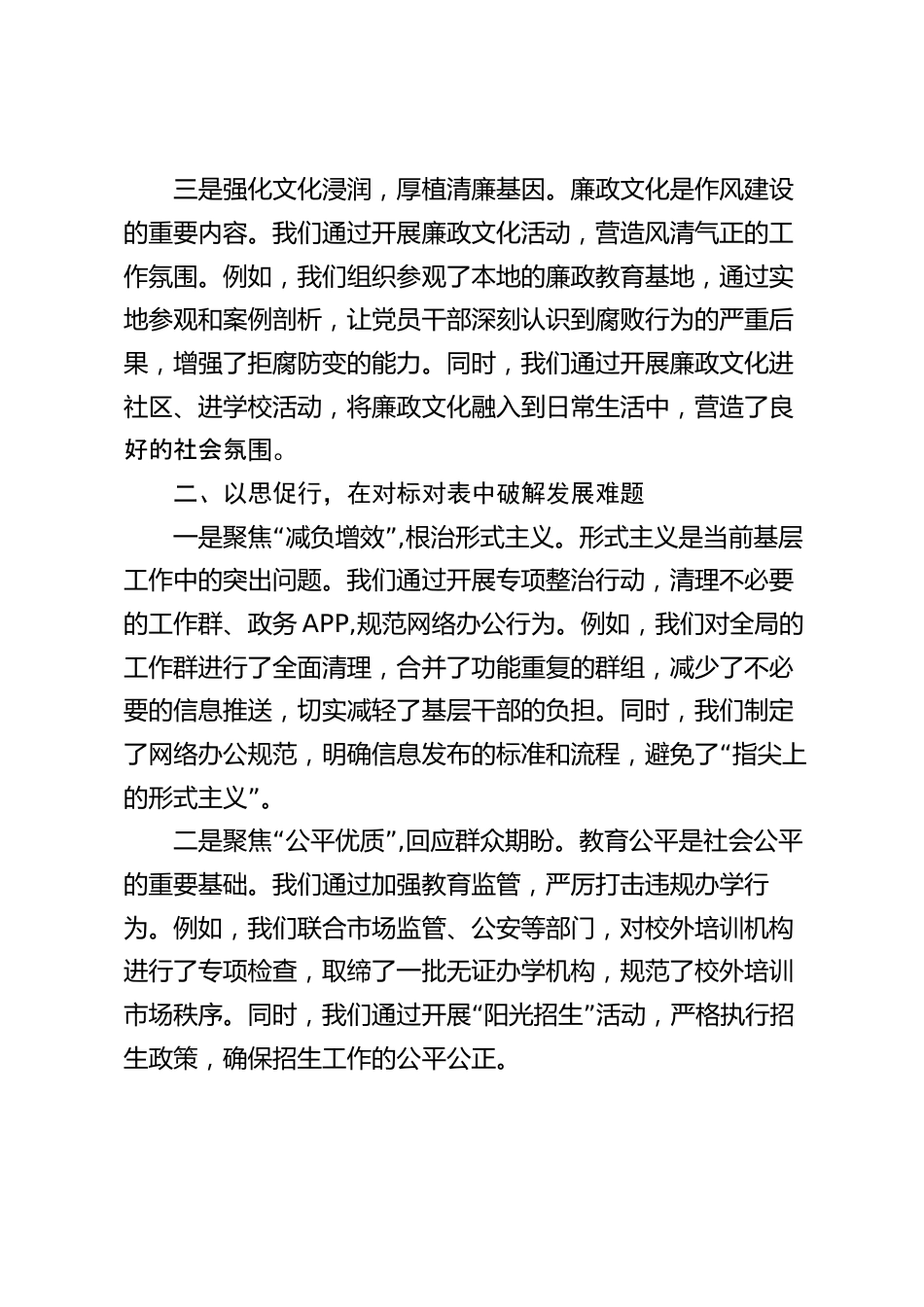 三是强化文化浸润，厚植清廉基因。廉政文化是作风建设的重要内容。我们通过开展廉政文化活动，营造风清气正的工作氛围。例如，我们组织参观了本地的廉政教育基地，通过实地参观和案例剖析，让党员干部深刻认识到腐败行为的严重后果，增强了拒腐防变的能力。同时，我们通过开展廉政文化进社区、进学校活动，将廉政文化融入到日常生活中，营造了良好的社会氛围。

二、以思促行，在对标对表中破解发展难题

一是聚焦“减负增效”,根治形式主义。形式主义是当前基层工作中的突出问题。我们通过开展专项整治行动，清理不必要的工作群、政务 APP,规范网络办公行为。例如，我们对全局的工作群进行了全面清理，合并了功能重复的群组，减少了不必要的信息推送，切实减轻了基层干部的负担。同时，我们制定了网络办公规范，明确信息发布的标准和流程，避免了“指尖上的形式主义”。

二是聚焦“公平优质”,回应群众期盼。教育公平是社会公平的重要基础。我们通过加强教育监管，严厉打击违规办学行为。例如，我们联合市场监管、公安等部门，对校外培训机构进行了专项检查，取缔了一批无证办学机构，规范了校外培训市场秩序。同时，我们通过开展“阳光招生”活动，严格执行招生政策，确保招生工作的公平公正。